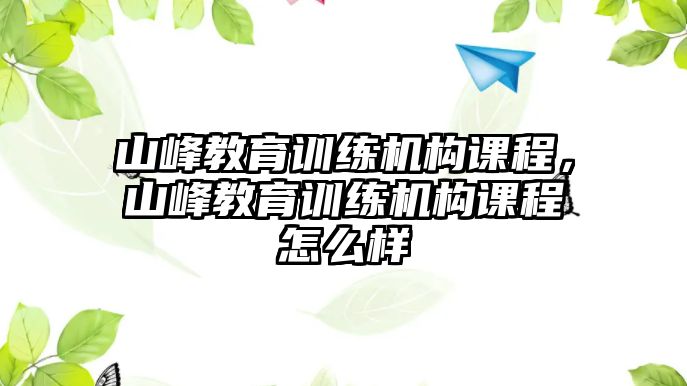 山峰教育训练机构课程，山峰教育训练机构课程怎么样